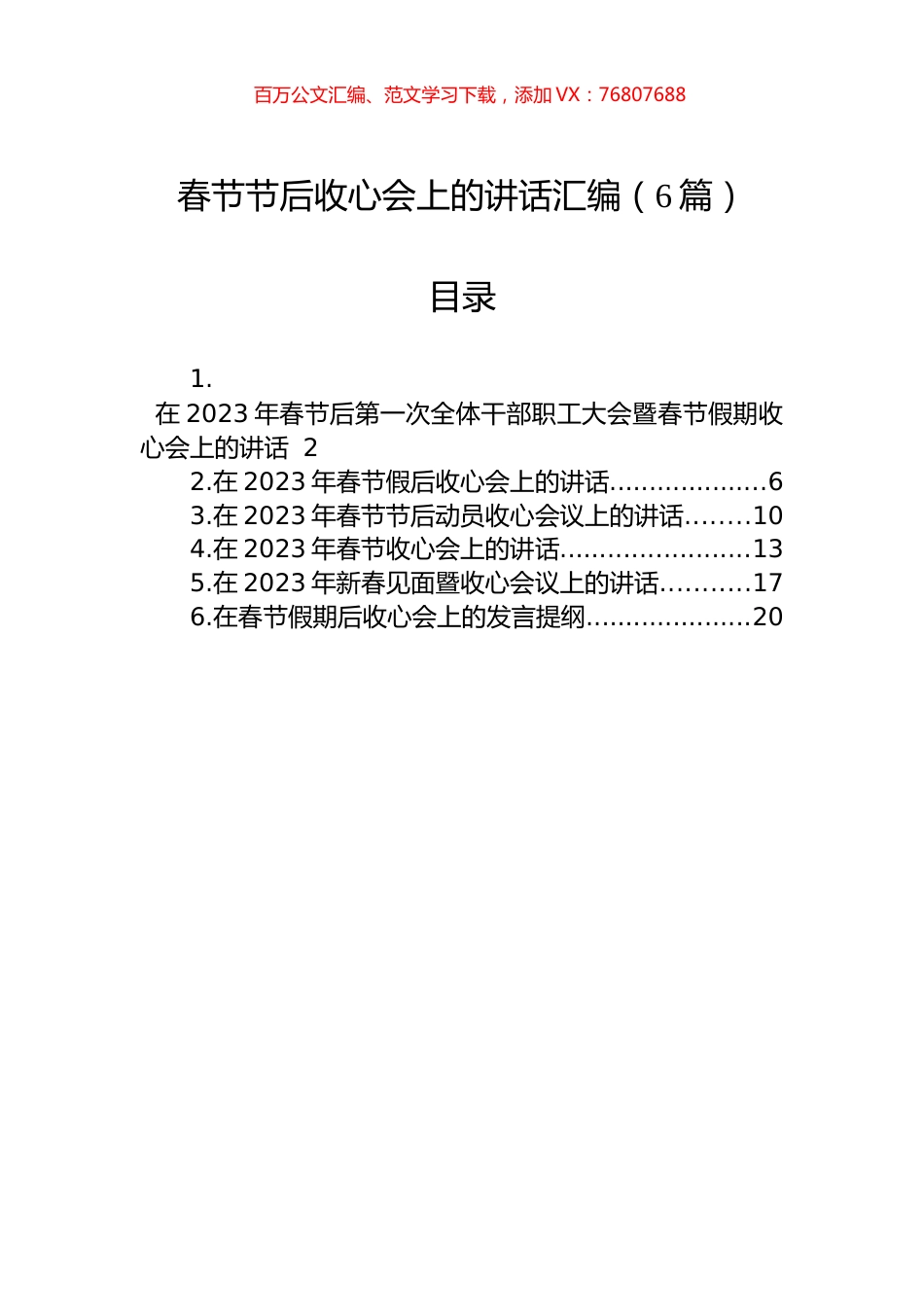 百万公文汇编、范文学习下载，添加 VX：76807688

春节节后收心会上的讲话汇编（6篇）

目录

1.
在 2023 年春节后第一次全体干部职工大会暨春节假期收心会上的讲话 2
2.在 2023 年春节假后收心会上的讲话....................6
3.在 2023 年春节节后动员收心会议上的讲话........10
4.在 2023 年春节收心会上的讲话........................13
5.在 2023 年新春见面暨收心会议上的讲话...........17
6.在春节假期后收心会上的发言提纲.....................20